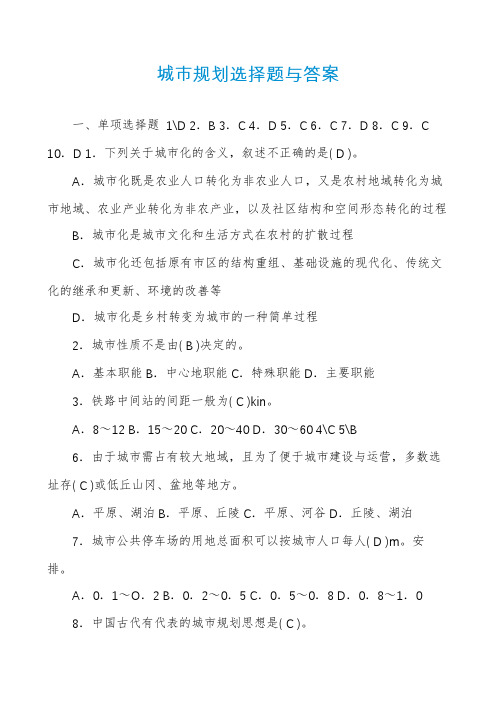 城市规划选择题与答案

一、单项选择题 1\D 2．B 3．C 4．D 5．C 6．C 7．D 8．C 9．C 10．D 1．下列关于城市化的含义，叙述不正确的是( D )。

A．城市化既是农业人口转化为非农业人口，又是农村地域转化为城市地域、农业产业转化为非农产业，以及社区结构和空间形态转化的过程

B．城市化是城市文化和生活方式在农村的扩散过程

C．城市化还包括原有市区的结构重组、基础设施的现代化、传统文化的继承和更新、环境的改善等

D．城市化是乡村转变为城市的一种简单过程

2．城市性质不是由( B )决定的。

A．基本职能 B．中心地职能 C．特殊职能 D．主要职能

3．铁路中间站的间距一般为( C )kin。

A．8～12 B．15～20 C．20～40 D．30～60 4\C 5\B

6．由于城市需占有较大地域，且为了便于城市建设与运营，多数选址存( C )或低丘山冈、盆地等地方。

A．平原、湖泊 B．平原、丘陵 C．平原、河谷 D．丘陵、湖泊

7．城市公共停车场的用地总面积可以按城市人口每人( D )m。安排。

A．0．1～O．2 B．0．2～0．5 C．0．5～0．8 D．0．8～1．0

8．中国古代有代表的城市规划思想是( C )。